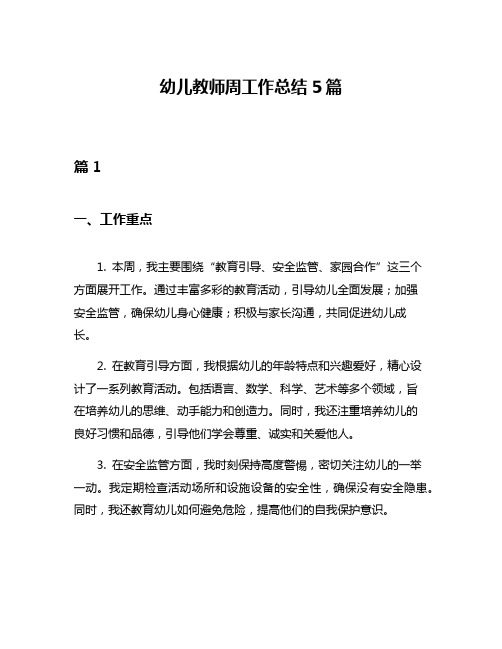 幼儿教师周工作总结 5 篇

篇 1

一、工作重点

1. 本周，我主要围绕“教育引导、安全监管、家园合作”这三个方面展开工作。通过丰富多彩的教育活动，引导幼儿全面发展；加强安全监管，确保幼儿身心健康；积极与家长沟通，共同促进幼儿成长。

2. 在教育引导方面，我根据幼儿的年龄特点和兴趣爱好，精心设计了一系列教育活动。包括语言、数学、科学、艺术等多个领域，旨在培养幼儿的思维、动手能力和创造力。同时，我还注重培养幼儿的良好习惯和品德，引导他们学会尊重、诚实和关爱他人。

3. 在安全监管方面，我时刻保持高度警惕，密切关注幼儿的一举一动。我定期检查活动场所和设施设备的安全性，确保没有安全隐患。同时，我还教育幼儿如何避免危险，提高他们的自我保护意识。